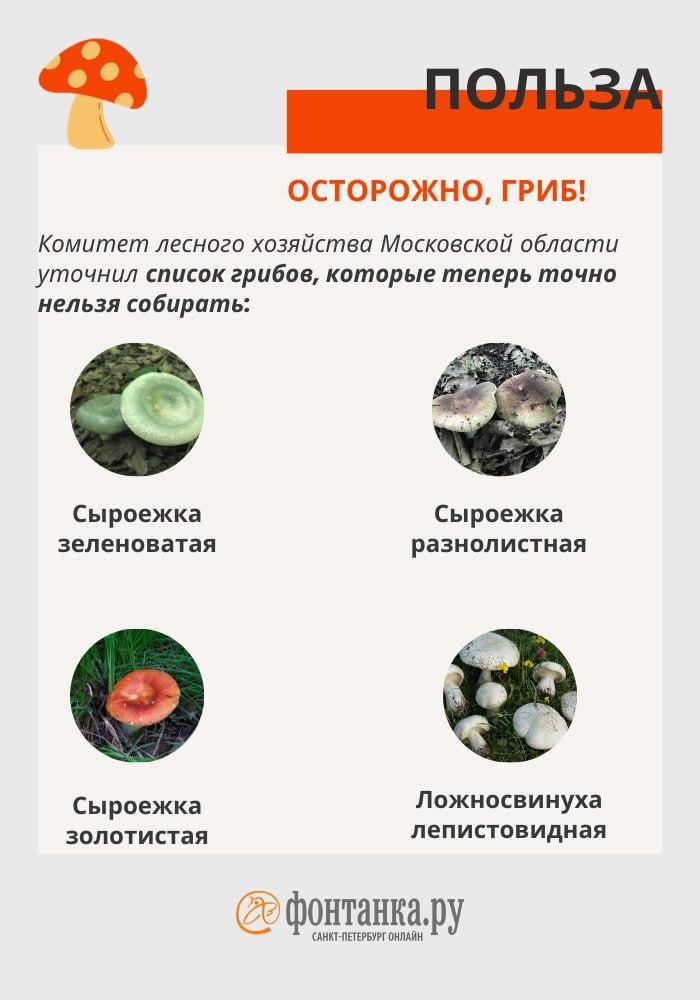 ПОЛЬЗА

ОСТОРОЖНО, ГРИБ!

Комитет лесного хозяйства Московской области уточнил список грибов, которые теперь точно нельзя собирать:

Сыроежка зеленоватая

Сыроежка разнолистная

Сыроежка золотистая

Ложносвинуха лепистовидная

фонтанка.ру
САНКТ-ПЕТЕРБУРГ ОНЛАЙН